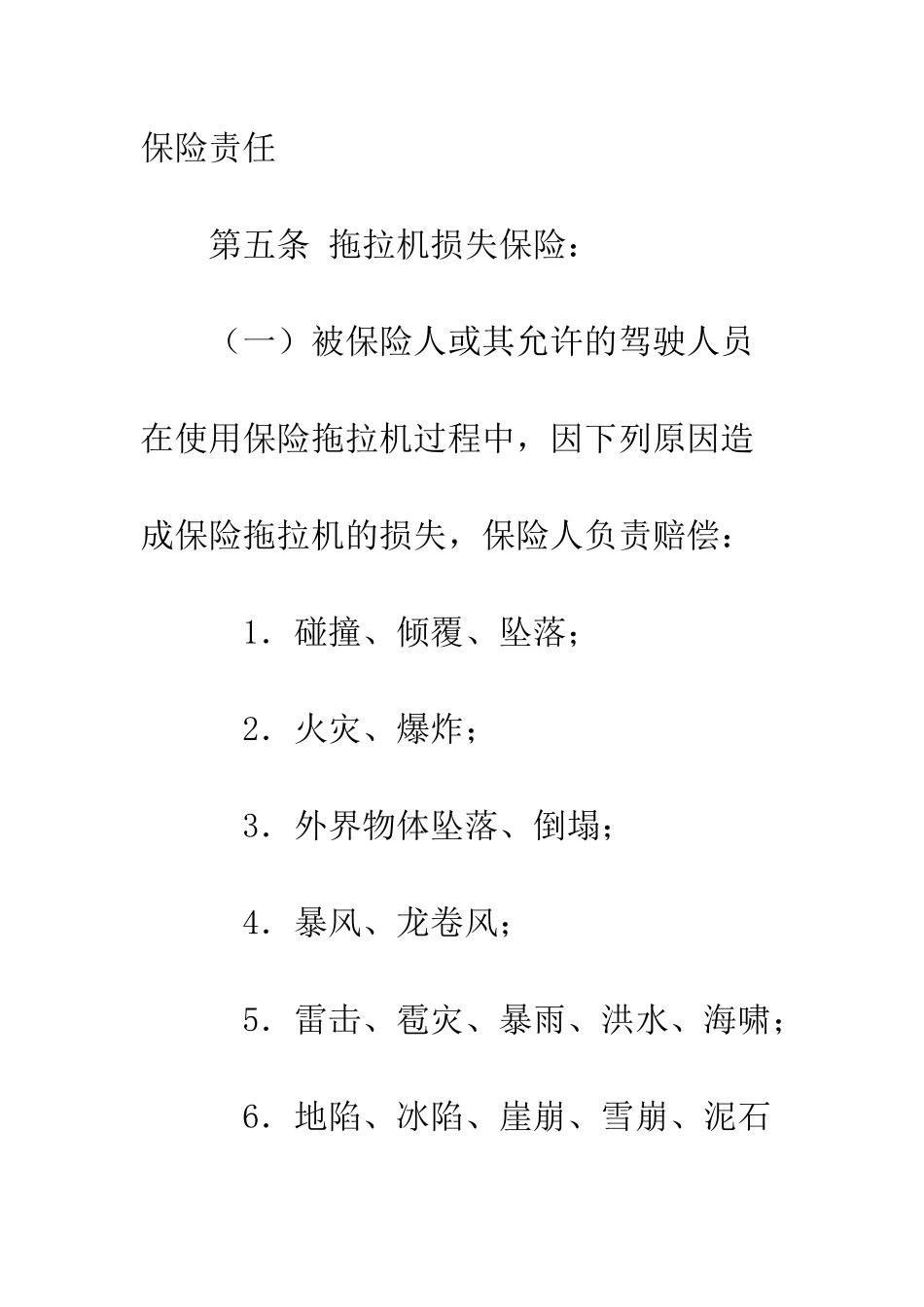 保险责任

第五条 拖拉机损失保险：

（一）被保险人或其允许的驾驶人员在使用保险拖拉机过程中，因下列原因造成保险拖拉机的损失，保险人负责赔偿：

1．碰撞、倾覆、坠落；

2．火灾、爆炸；

3．外界物体坠落、倒塌；

4．暴风、龙卷风；

5．雷击、雹灾、暴雨、洪水、海啸；

6．地陷、冰陷、崖崩、雪崩、泥石